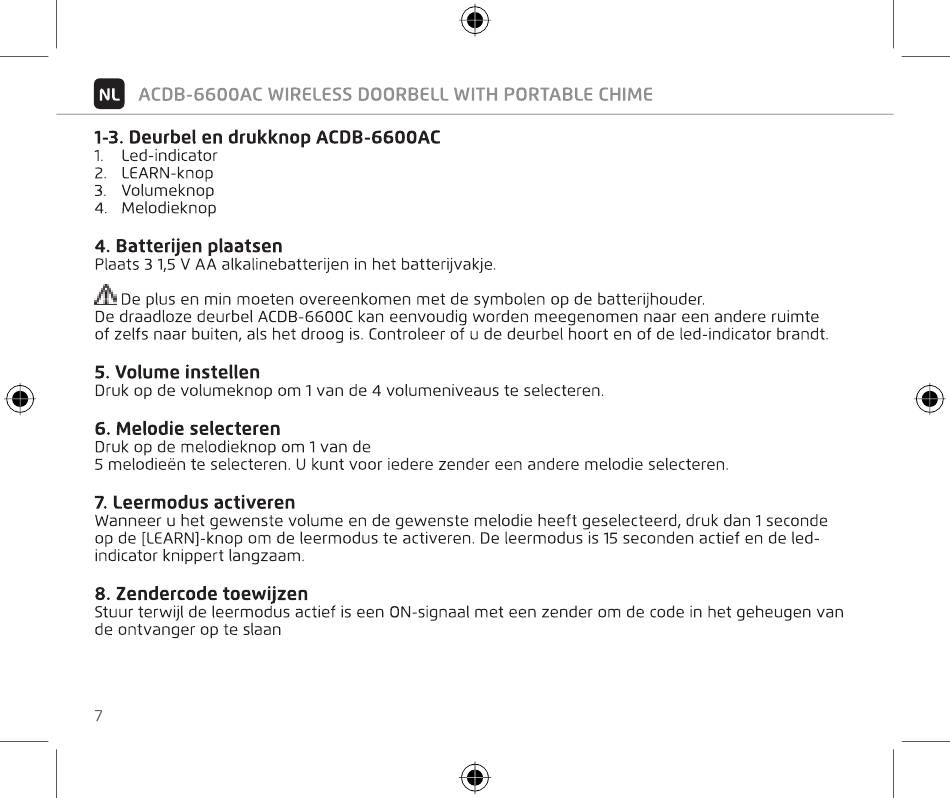 NL ACDB-6600AC WIRELESS DOORBELL WITH PORTABLE CHIME

1-3. Deurbel en drukknop ACDB-6600AC
1. Led-indicator
2. LEARN-knop
3. Volumeknop
4. Melodieknop

4. Batterijen plaatsen
Plaats 3 1,5 V AA alkalinebatterijen in het batterijvakje.

De plus en min moeten overeenkomen met de symbolen op de batterijhouder.
De draadloze deurbel ACDB-6600C kan eenvoudig worden meegenomen naar een andere ruimte of zelfs naar buiten, als het droog is. Controleer of u de deurbel hoort en of de led-indicator brandt.

5. Volume instellen
Druk op de volumeknop om 1 van de 4 volumeniveaus te selecteren.

6. Melodie selecteren
Druk op de melodieknop om 1 van de
5 melodieën te selecteren. U kunt voor iedere zender een andere melodie selecteren.

7. Leermodus activeren
Wanneer u het gewenste volume en de gewenste melodie heeft geselecteerd, druk dan 1 seconde op de [LEARN]-knop om de leermodus te activeren. De leermodus is 15 seconden actief en de led-indicator knippert langzaam.

8. Zendercode toewijzen
Stuur terwijl de leermodus actief is een ON-signaal met een zender om de code in het geheugen van de ontvanger op te slaan

7